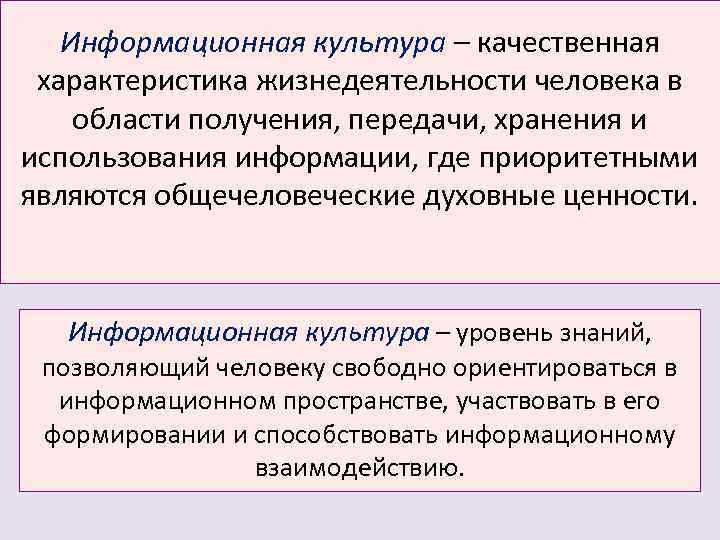 Информационная культура – качественная характеристика жизнедеятельности человека в области получения, передачи, хранения и использования информации, где приоритетными являются общечеловеческие духовные ценности.

Информационная культура – уровень знаний, позволяющий человеку свободно ориентироваться в информационном пространстве, участвовать в его формировании и способствовать информационному взаимодействию.